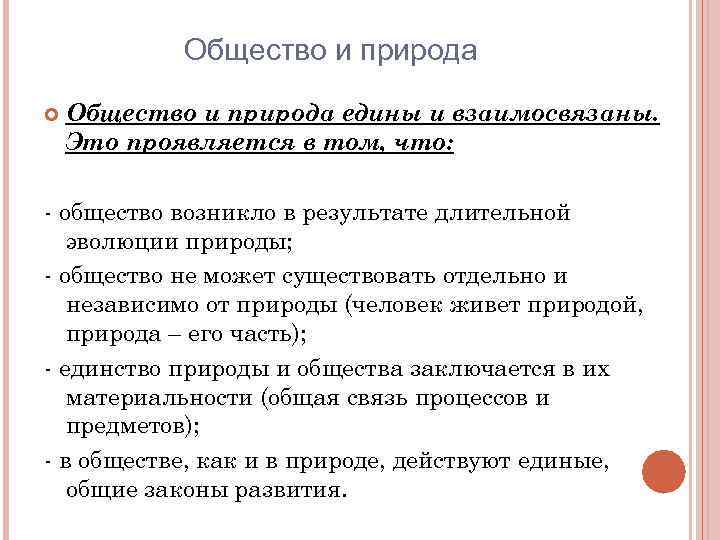 Общество и природа

Общество и природа едины и взаимосвязаны. Это проявляется в том, что:

- общество возникло в результате длительной эволюции природы;

- общество не может существовать отдельно и независимо от природы (человек живет природой, природа – его часть);

- единство природы и общества заключается в их материальности (общая связь процессов и предметов);

- в обществе, как и в природе, действуют единые, общие законы развития.